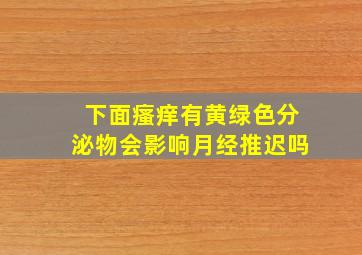 下面瘙痒有黄绿色分泌物会影响月经推迟吗